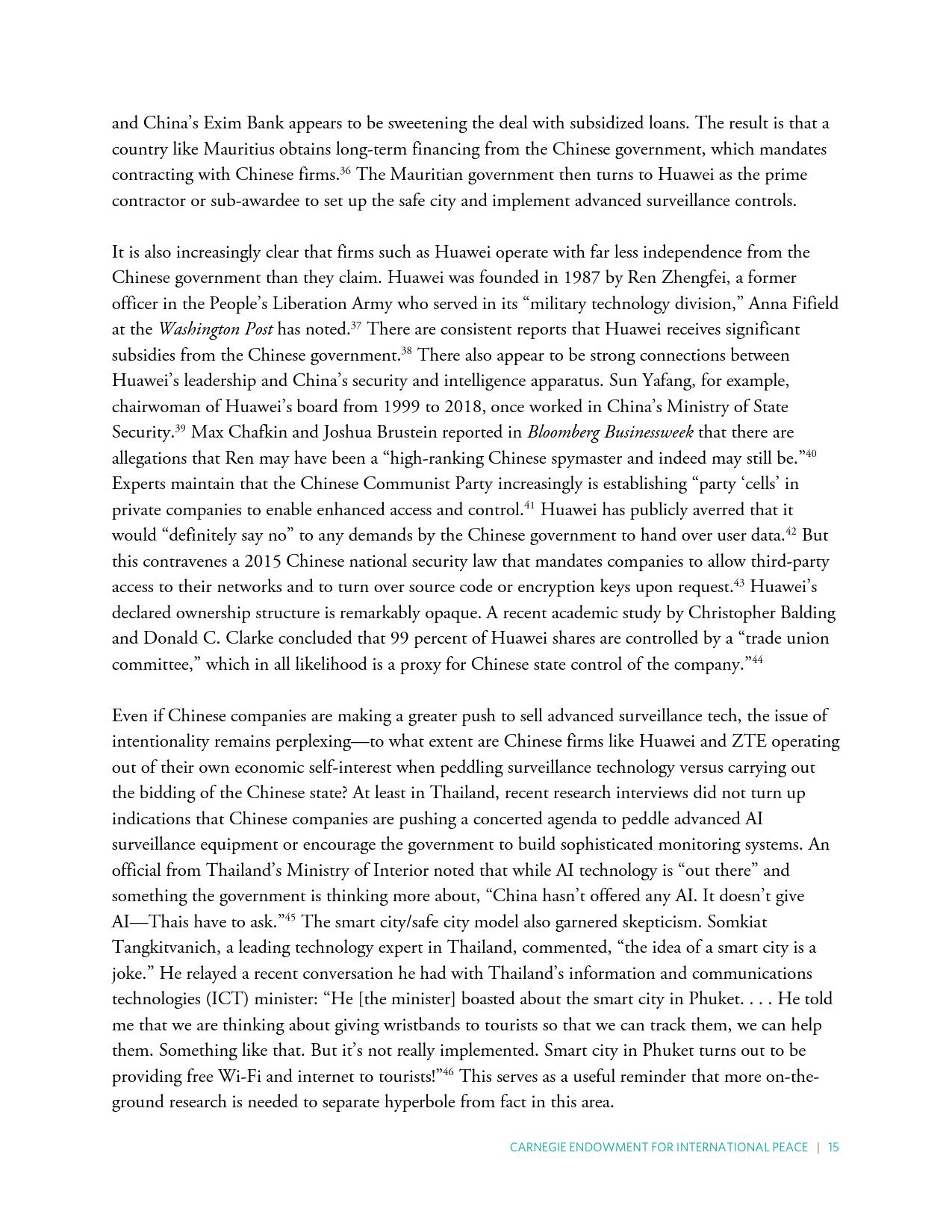 and China's Exim Bank appears to be sweetening the deal with subsidized loans. The result is that a country like Mauritius obtains long-term financing from the Chinese government, which mandates contracting with Chinese firms.$^{36}$ The Mauritian government then turns to Huawei as the prime contractor or sub-awardee to set up the safe city and implement advanced surveillance controls.

It is also increasingly clear that firms such as Huawei operate with far less independence from the Chinese government than they claim. Huawei was founded in 1987 by Ren Zhengfei, a former officer in the People's Liberation Army who served in its "military technology division," Anna Fifield at the Washington Post has noted.$^{37}$ There are consistent reports that Huawei receives significant subsidies from the Chinese government.$^{38}$ There also appear to be strong connections between Huawei's leadership and China's security and intelligence apparatus. Sun Yafang, for example, chairwoman of Huawei's board from 1999 to 2018, once worked in China's Ministry of State Security.$^{39}$ Max Chafkin and Joshua Brustein reported in Bloomberg Businessweek that there are allegations that Ren may have been a "high-ranking Chinese spymaster and indeed may still be."$^{40}$ Experts maintain that the Chinese Communist Party increasingly is establishing "party 'cells' in private companies to enable enhanced access and control.$^{41}$ Huawei has publicly averred that it would "definitely say no" to any demands by the Chinese government to hand over user data.$^{42}$ But this contravenes a 2015 Chinese national security law that mandates companies to allow third-party access to their networks and to turn over source code or encryption keys upon request.$^{43}$ Huawei's declared ownership structure is remarkably opaque. A recent academic study by Christopher Balding and Donald C. Clarke concluded that 99 percent of Huawei shares are controlled by a "trade union committee," which in all likelihood is a proxy for Chinese state control of the company."$^{44}$

Even if Chinese companies are making a greater push to sell advanced surveillance tech, the issue of intentionality remains perplexing—to what extent are Chinese firms like Huawei and ZTE operating out of their own economic self-interest when peddling surveillance technology versus carrying out the bidding of the Chinese state? At least in Thailand, recent research interviews did not turn up indications that Chinese companies are pushing a concerted agenda to peddle advanced AI surveillance equipment or encourage the government to build sophisticated monitoring systems. An official from Thailand's Ministry of Interior noted that while AI technology is "out there" and something the government is thinking more about, "China hasn't offered any AI. It doesn't give AI—Thais have to ask."$^{45}$ The smart city/safe city model also garnered skepticism. Somkiat Tangkitvanich, a leading technology expert in Thailand, commented, "the idea of a smart city is a joke." He relayed a recent conversation he had with Thailand's information and communications technologies (ICT) minister: "He [the minister] boasted about the smart city in Phuket. . . . He told me that we are thinking about giving wristbands to tourists so that we can track them, we can help them. Something like that. But it's not really implemented. Smart city in Phuket turns out to be providing free Wi-Fi and internet to tourists!"$^{46}$ This serves as a useful reminder that more on-the-ground research is needed to separate hyperbole from fact in this area.

CARNEGIE ENDOWMENT FOR INTERNATIONAL PEACE | 15